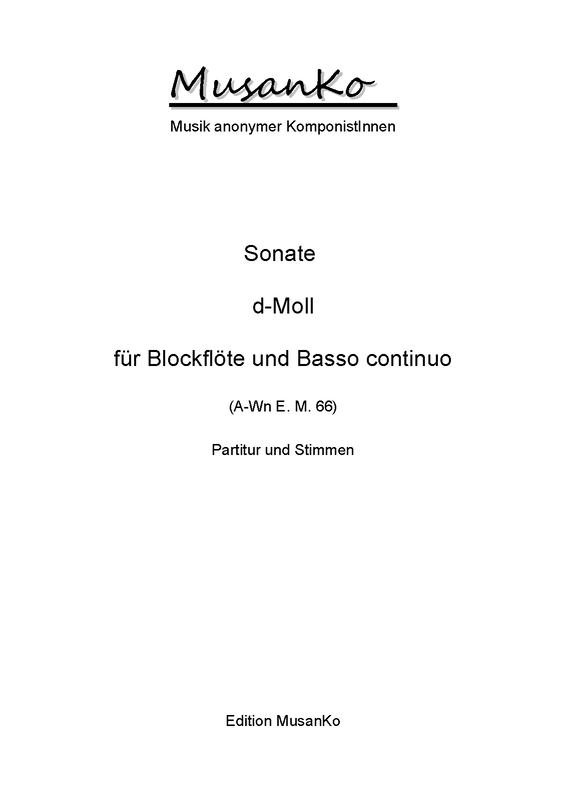 MusanKo

Musik anonymer KomponistInnen

Sonate

d-Moll

für Blockflöte und Basso continuo

(A-Wn E. M. 66)

Partitur und Stimmen

Edition MusanKo